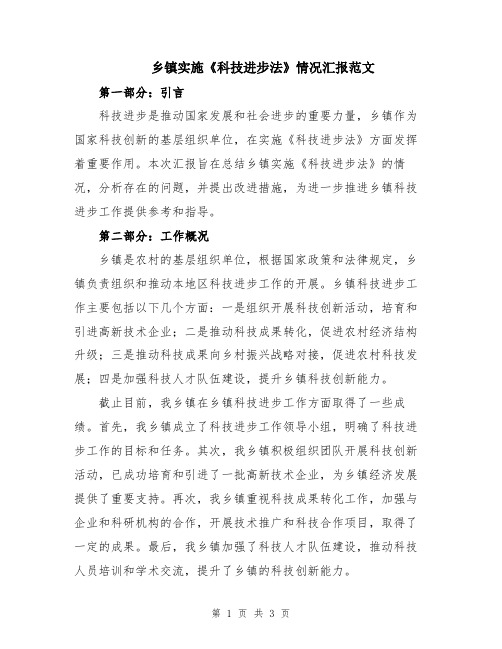 乡镇实施《科技进步法》情况汇报范文

第一部分：引言

科技进步是推动国家发展和社会进步的重要力量，乡镇作为国家科技创新的基层组织单位，在实施《科技进步法》方面发挥着重要作用。本次汇报旨在总结乡镇实施《科技进步法》的情况，分析存在的问题，并提出改进措施，为进一步推进乡镇科技进步工作提供参考和指导。

第二部分：工作概况

乡镇是农村的基层组织单位，根据国家政策和法律规定，乡镇负责组织和推动本地区科技进步工作的开展。乡镇科技进步工作主要包括以下几个方面：一是组织开展科技创新活动，培育和引进高新技术企业；二是推动科技成果转化，促进农村经济结构升级；三是推动科技成果向乡村振兴战略对接，促进农村科技发展；四是加强科技人才队伍建设，提升乡镇科技创新能力。

截止目前，我乡镇在乡镇科技进步工作方面取得了一些成绩。首先，我乡镇成立了科技进步工作领导小组，明确了科技进步工作的目标和任务。其次，我乡镇积极组织团队开展科技创新活动，已成功培育和引进了一批高新技术企业，为乡镇经济发展提供了重要支持。再次，我乡镇重视科技成果转化工作，加强与企业和科研机构的合作，开展技术推广和科技合作项目，取得了一定的成果。最后，我乡镇加强了科技人才队伍建设，推动科技人员培训和学术交流，提升了乡镇的科技创新能力。

第 1 页 共 3 页